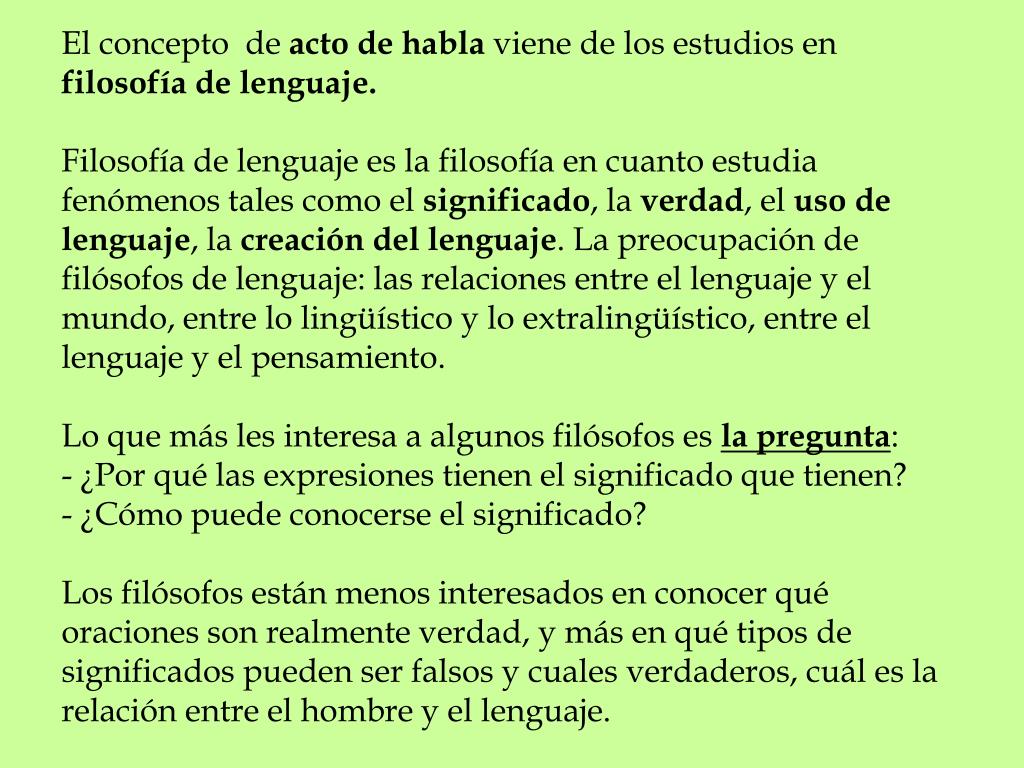 El concepto de acto de habla viene de los estudios en filosofía de lenguaje.

Filosofía de lenguaje es la filosofía en cuanto estudia fenómenos tales como el significado, la verdad, el uso de lenguaje, la creación del lenguaje. La preocupación de filósofos de lenguaje: las relaciones entre el lenguaje y el mundo, entre lo lingüístico y lo extralingüístico, entre el lenguaje y el pensamiento.

Lo que más les interesa a algunos filósofos es la pregunta:
- ¿Por qué las expresiones tienen el significado que tienen?
- ¿Cómo puede conocerse el significado?

Los filósofos están menos interesados en conocer qué oraciones son realmente verdad, y más en qué tipos de significados pueden ser falsos y cuales verdaderos, cuál es la relación entre el hombre y el lenguaje.